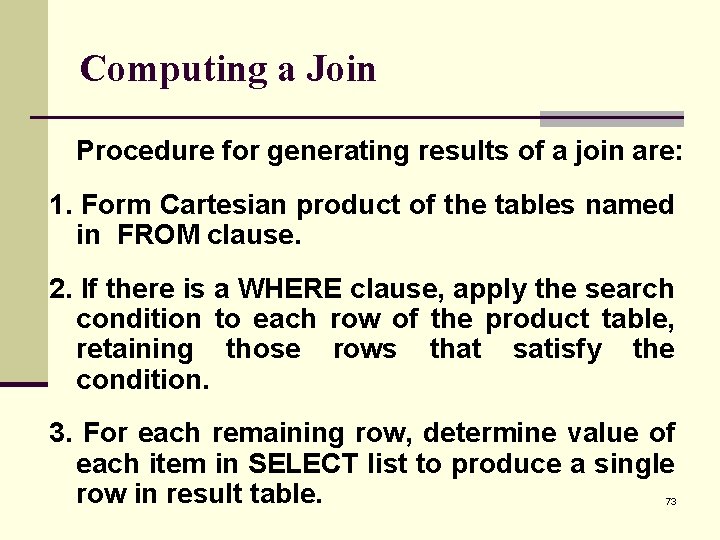 Computing a Join

Procedure for generating results of a join are:

1. Form Cartesian product of the tables named in FROM clause.

2. If there is a WHERE clause, apply the search condition to each row of the product table, retaining those rows that satisfy the condition.

3. For each remaining row, determine value of each item in SELECT list to produce a single row in result table.

73